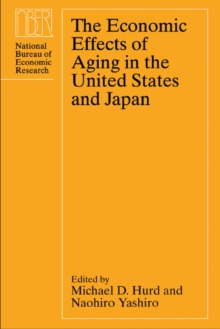 NBER

National Bureau of Economic Research

The Economic Effects of Aging in the United States and Japan

Edited by
Michael D. Hurd and Naohiro Yashiro